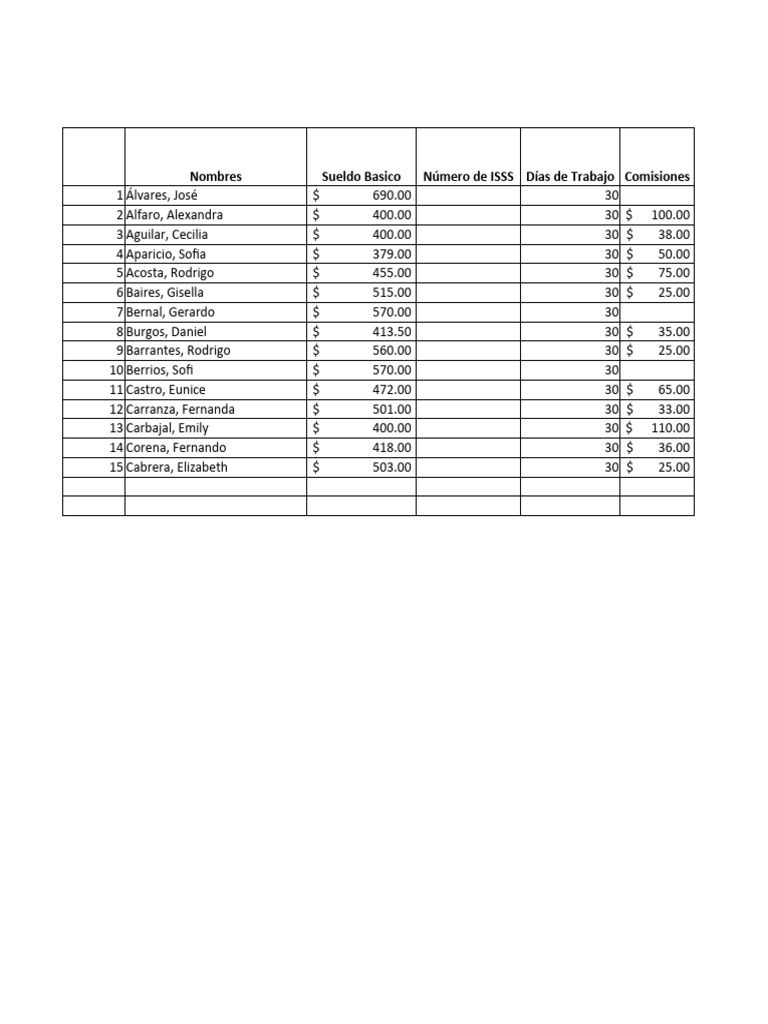 |  | Nombres | Sueldo Basico | Número de ISSS | Días de Trabajo | Comisiones |
|---|---|---|---|---|---|
| 1 | Álvares, José | $ 690.00 |  | 30 |  |
| 2 | Alfaro, Alexandra | $ 400.00 |  | 30 | $ 100.00 |
| 3 | Aguilar, Cecilia | $ 400.00 |  | 30 | $ 38.00 |
| 4 | Aparicio, Sofia | $ 379.00 |  | 30 | $ 50.00 |
| 5 | Acosta, Rodrigo | $ 455.00 |  | 30 | $ 75.00 |
| 6 | Baires, Gisella | $ 515.00 |  | 30 | $ 25.00 |
| 7 | Bernal, Gerardo | $ 570.00 |  | 30 |  |
| 8 | Burgos, Daniel | $ 413.50 |  | 30 | $ 35.00 |
| 9 | Barrantes, Rodrigo | $ 560.00 |  | 30 | $ 25.00 |
| 10 | Berrios, Sofi | $ 570.00 |  | 30 |  |
| 11 | Castro, Eunice | $ 472.00 |  | 30 | $ 65.00 |
| 12 | Carranza, Fernanda | $ 501.00 |  | 30 | $ 33.00 |
| 13 | Carbajal, Emily | $ 400.00 |  | 30 | $ 110.00 |
| 14 | Corena, Fernando | $ 418.00 |  | 30 | $ 36.00 |
| 15 | Cabrera, Elizabeth | $ 503.00 |  | 30 | $ 25.00 |
|  |  |  |  |  |  |
|  |  |  |  |  |  |